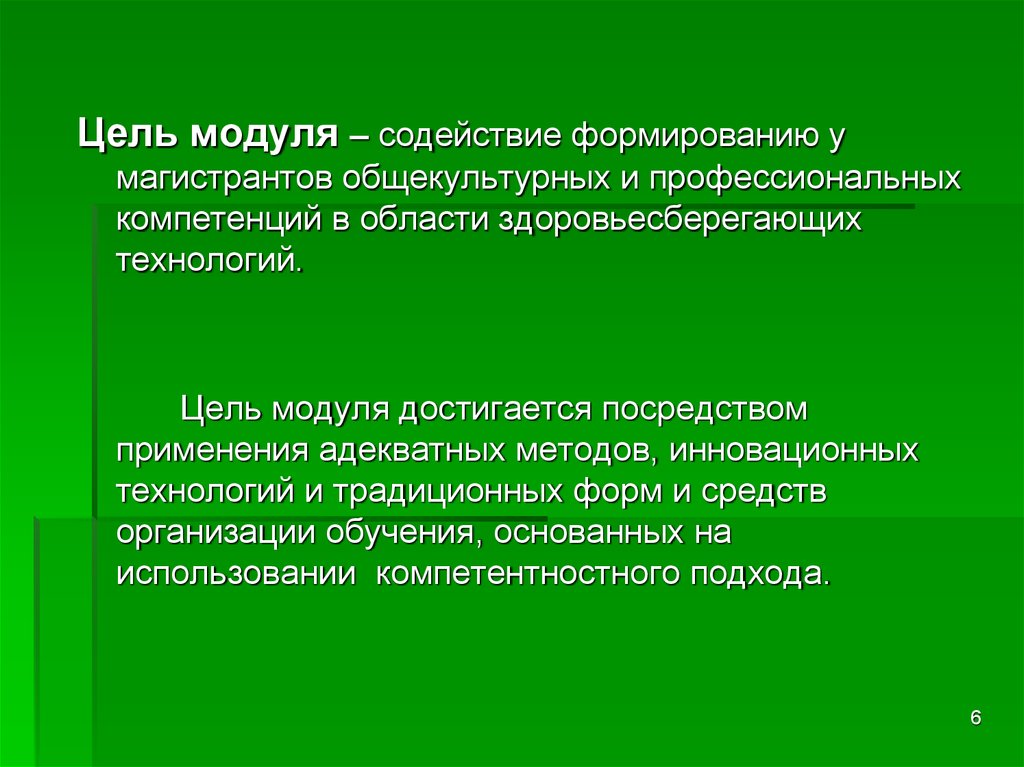 Цель модуля – содействие формированию у магистрантов общекультурных и профессиональных компетенций в области здоровьесберегающих технологий.

Цель модуля достигается посредством применения адекватных методов, инновационных технологий и традиционных форм и средств организации обучения, основанных на использовании  компетентностного подхода.

6